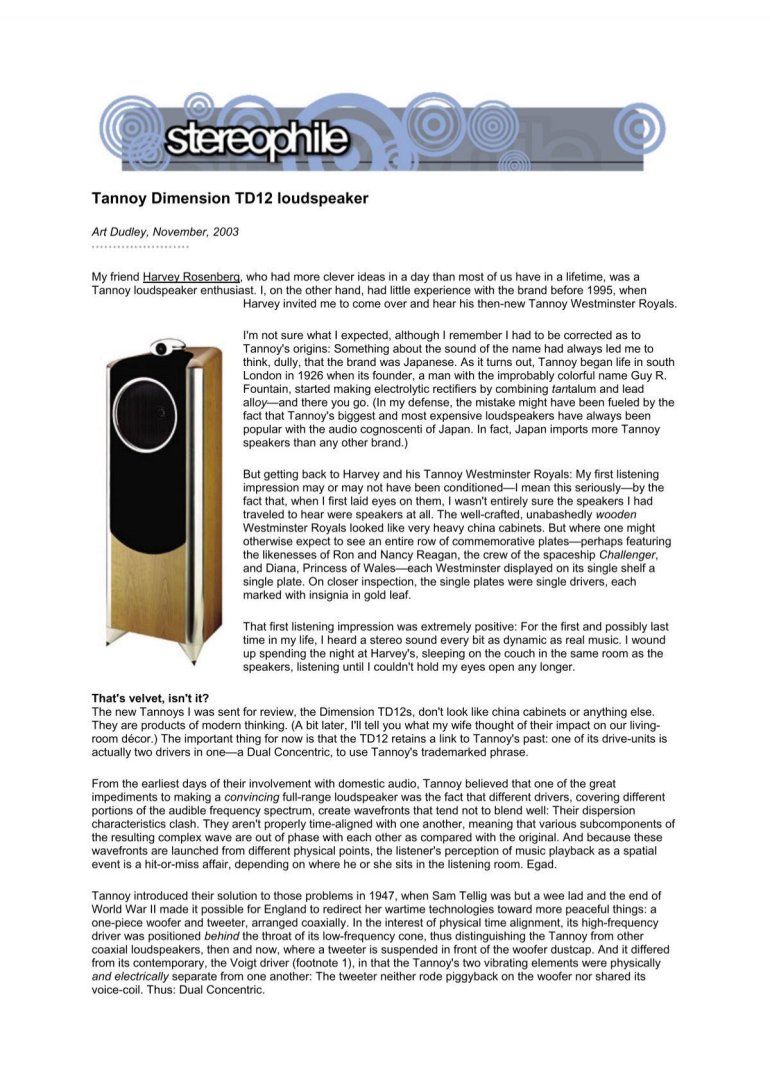 stereophile

Tannoy Dimension TD12 loudspeaker

Art Dudley, November, 2003

My friend Harvey Rosenberg, who had more clever ideas in a day than most of us have in a lifetime, was a Tannoy loudspeaker enthusiast. I, on the other hand, had little experience with the brand before 1995, when Harvey invited me to come over and hear his then-new Tannoy Westminster Royals.

I'm not sure what I expected, although I remember I had to be corrected as to Tannoy's origins: Something about the sound of the name had always led me to think, dully, that the brand was Japanese. As it turns out, Tannoy began life in south London in 1926 when its founder, a man with the improbably colorful name Guy R. Fountain, started making electrolytic rectifiers by combining tantalum and lead alloy—and there you go. (In my defense, the mistake might have been fueled by the fact that Tannoy's biggest and most expensive loudspeakers have always been popular with the audio cognoscenti of Japan. In fact, Japan imports more Tannoy speakers than any other brand.)

But getting back to Harvey and his Tannoy Westminster Royals: My first listening impression may or may not have been conditioned—I mean this seriously—by the fact that, when I first laid eyes on them, I wasn't entirely sure the speakers I had traveled to hear were speakers at all. The well-crafted, unabashedly wooden Westminster Royals looked like very heavy china cabinets. But where one might otherwise expect to see an entire row of commemorative plates—perhaps featuring the likenesses of Ron and Nancy Reagan, the crew of the spaceship Challenger, and Diana, Princess of Wales—each Westminster displayed on its single shelf a single plate. On closer inspection, the single plates were single drivers, each marked with insignia in gold leaf.

That first listening impression was extremely positive: For the first and possibly last time in my life, I heard a stereo sound every bit as dynamic as real music. I wound up spending the night at Harvey's, sleeping on the couch in the same room as the speakers, listening until I couldn't hold my eyes open any longer.

That's velvet, isn't it?
The new Tannoys I was sent for review, the Dimension TD12s, don't look like china cabinets or anything else. They are products of modern thinking. (A bit later, I'll tell you what my wife thought of their impact on our living-room décor.) The important thing for now is that the TD12 retains a link to Tannoy's past: one of its drive-units is actually two drivers in one—a Dual Concentric, to use Tannoy's trademarked phrase.

From the earliest days of their involvement with domestic audio, Tannoy believed that one of the great impediments to making a convincing full-range loudspeaker was the fact that different drivers, covering different portions of the audible frequency spectrum, create wavefronts that tend not to blend well: Their dispersion characteristics clash. They aren't properly time-aligned with one another, meaning that various subcomponents of the resulting complex wave are out of phase with each other as compared with the original. And because these wavefronts are launched from different physical points, the listener's perception of music playback as a spatial event is a hit-or-miss affair, depending on where he or she sits in the listening room. Egad.

Tannoy introduced their solution to those problems in 1947, when Sam Tellig was but a wee lad and the end of World War II made it possible for England to redirect her wartime technologies toward more peaceful things: a one-piece woofer and tweeter, arranged coaxially. In the interest of physical time alignment, its high-frequency driver was positioned behind the throat of its low-frequency cone, thus distinguishing the Tannoy from other coaxial loudspeakers, then and now, where a tweeter is suspended in front of the woofer dustcap. And it differed from its contemporary, the Voigt driver (footnote 1), in that the Tannoy's two vibrating elements were physically and electrically separate from one another: The tweeter neither rode piggyback on the woofer nor shared its voice-coil. Thus: Dual Concentric.